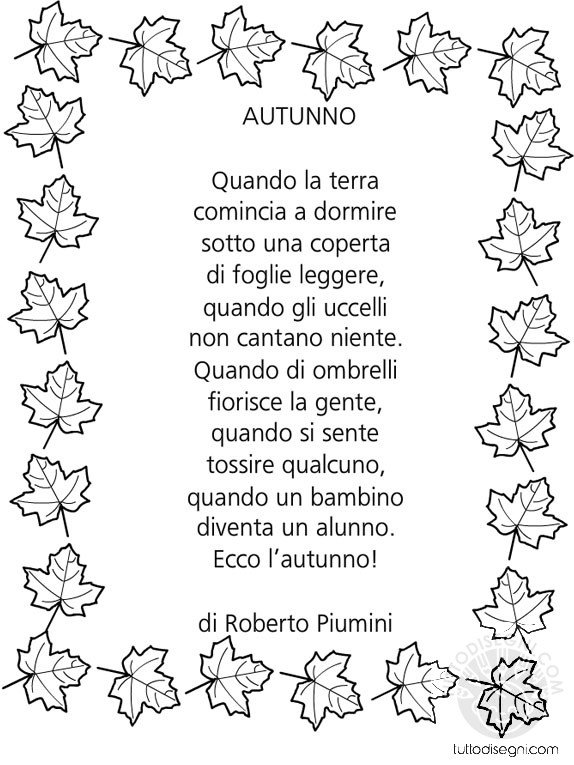 AUTUNNO

Quando la terra
comincia a dormire
sotto una coperta
di foglie leggere,
quando gli uccelli
non cantano niente.
Quando di ombrelli
fiorisce la gente,
quando si sente
tossire qualcuno,
quando un bambino
diventa un alunno.
Ecco l'autunno!

di Roberto Piumini

TUTTODISEGNI.COM

tuttodisegni.com